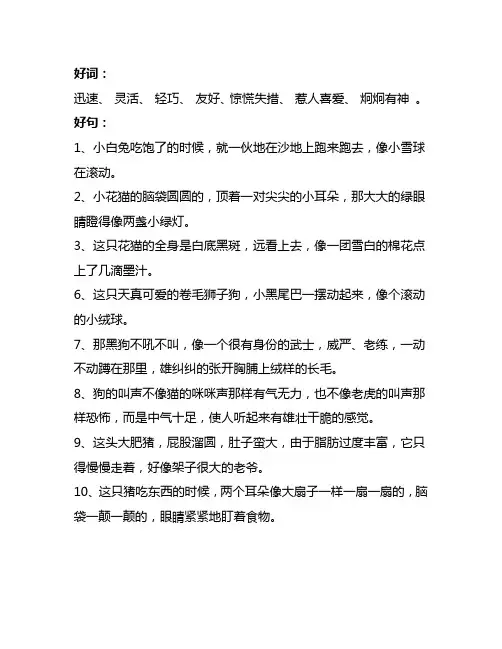 好词：

迅速、 灵活、 轻巧、 友好、惊慌失措、 惹人喜爱、 炯炯有神 。

好句：

1、小白兔吃饱了的时候，就一伙地在沙地上跑来跑去，像小雪球在滚动。

2、小花猫的脑袋圆圆的，顶着一对尖尖的小耳朵，那大大的绿眼睛瞪得像两盏小绿灯。

3、这只花猫的全身是白底黑斑，远看上去，像一团雪白的棉花点上了几滴墨汁。

6、这只天真可爱的卷毛狮子狗，小黑尾巴一摆动起来，像个滚动的小绒球。

7、那黑狗不吼不叫，像一个很有身份的武士，威严、老练，一动不动蹲在那里，雄纠纠的张开胸脯上绒样的长毛。

8、狗的叫声不像猫的咪咪声那样有气无力，也不像老虎的叫声那样恐怖，而是中气十足，使人听起来有雄壮干脆的感觉。

9、这头大肥猪，屁股溜圆，肚子蛮大，由于脂肪过度丰富，它只得慢慢走着，好像架子很大的老爷。

10、这只猪吃东西的时候，两个耳朵像大扇子一样一扇一扇的，脑袋一颠一颠的，眼睛紧紧地盯着食物。